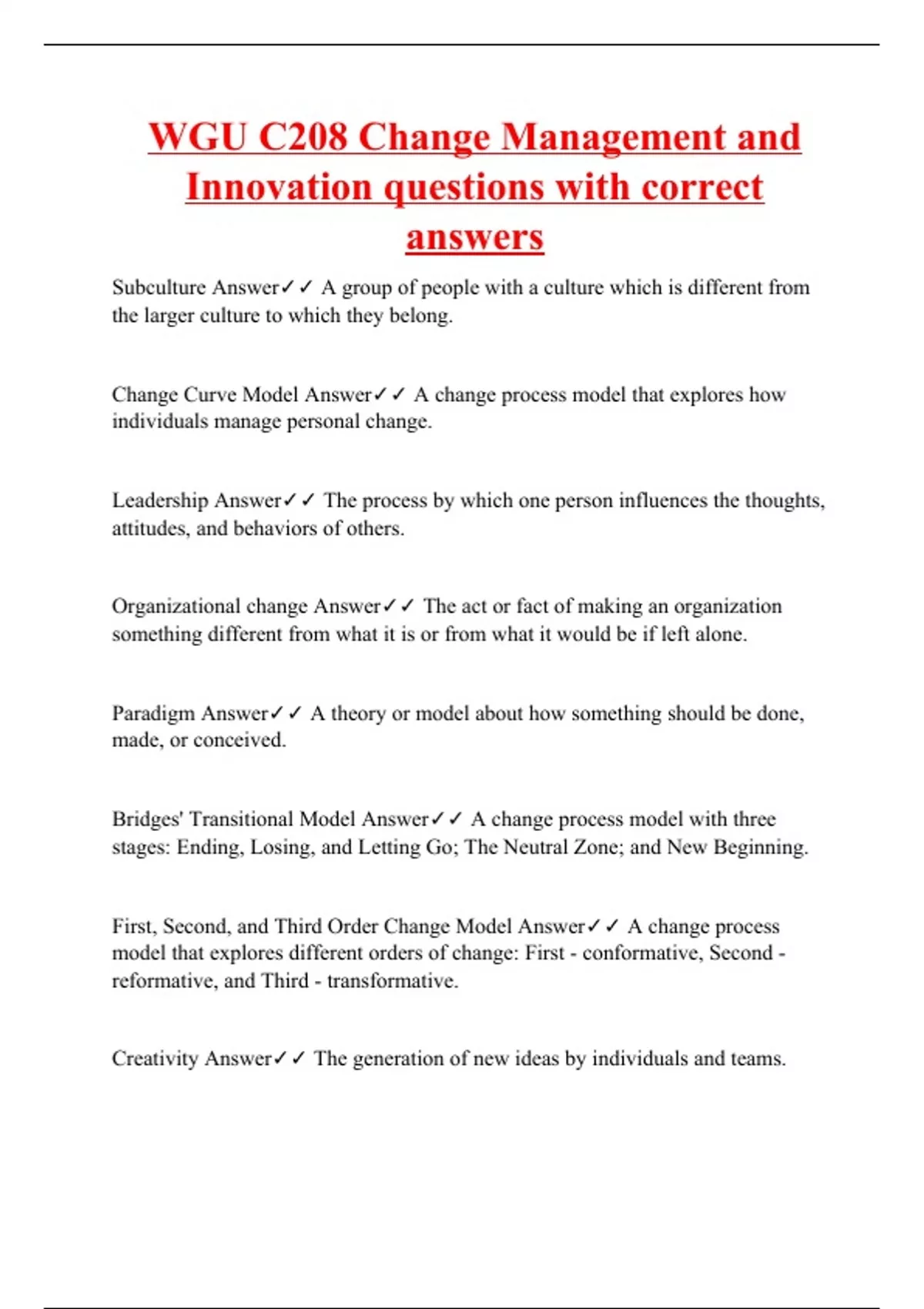 WGU C208 Change Management and Innovation questions with correct answers

Subculture Answer✓✓ A group of people with a culture which is different from the larger culture to which they belong.

Change Curve Model Answer✓✓ A change process model that explores how individuals manage personal change.

Leadership Answer✓✓ The process by which one person influences the thoughts, attitudes, and behaviors of others.

Organizational change Answer✓✓ The act or fact of making an organization something different from what it is or from what it would be if left alone.

Paradigm Answer✓✓ A theory or model about how something should be done, made, or conceived.

Bridges' Transitional Model Answer✓✓ A change process model with three stages: Ending, Losing, and Letting Go; The Neutral Zone; and New Beginning.

First, Second, and Third Order Change Model Answer✓✓ A change process model that explores different orders of change: First - conformative, Second - reformative, and Third - transformative.

Creativity Answer✓✓ The generation of new ideas by individuals and teams.